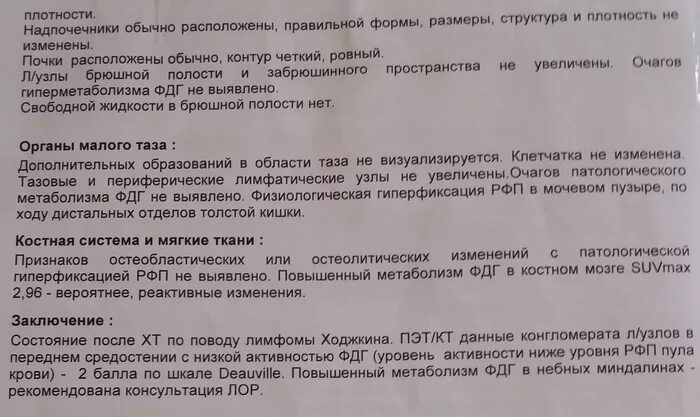 плотности.
Надпочечники обычно расположены, правильной формы, размеры, структура и плотность не изменены.
Почки расположены обычно, контур четкий, ровный.
Л/узлы брюшной полости и забрюшинного пространства не увеличены. Очагов гиперметаболизма ФДГ не выявлено.
Свободной жидкости в брюшной полости нет.

Органы малого таза :
Дополнительных образований в области таза не визуализируется. Клетчатка не изменена. Тазовые и периферические лимфатические узлы не увеличены.Очагов патологического метаболизма ФДГ не выявлено. Физиологическая гиперфиксация РФП в мочевом пузыре, по ходу дистальных отделов толстой кишки.

Костная система и мягкие ткани :
Признаков остеобластических или остеолитических изменений с патологической гиперфиксацией РФП не выявлено. Повышенный метаболизм ФДГ в костном мозге SUVmax 2,96 - вероятнее, реактивные изменения.

Заключение :
Состояние после ХТ по поводу лимфомы Ходжкина. ПЭТ/КТ данные конгломерата л/узлов в переднем средостении с низкой активностью ФДГ (уровень активности ниже уровня РФП пула крови) - 2 балла по шкале Deauville. Повышенный метаболизм ФДГ в небных миндалинах - рекомендована консультация ЛОР.